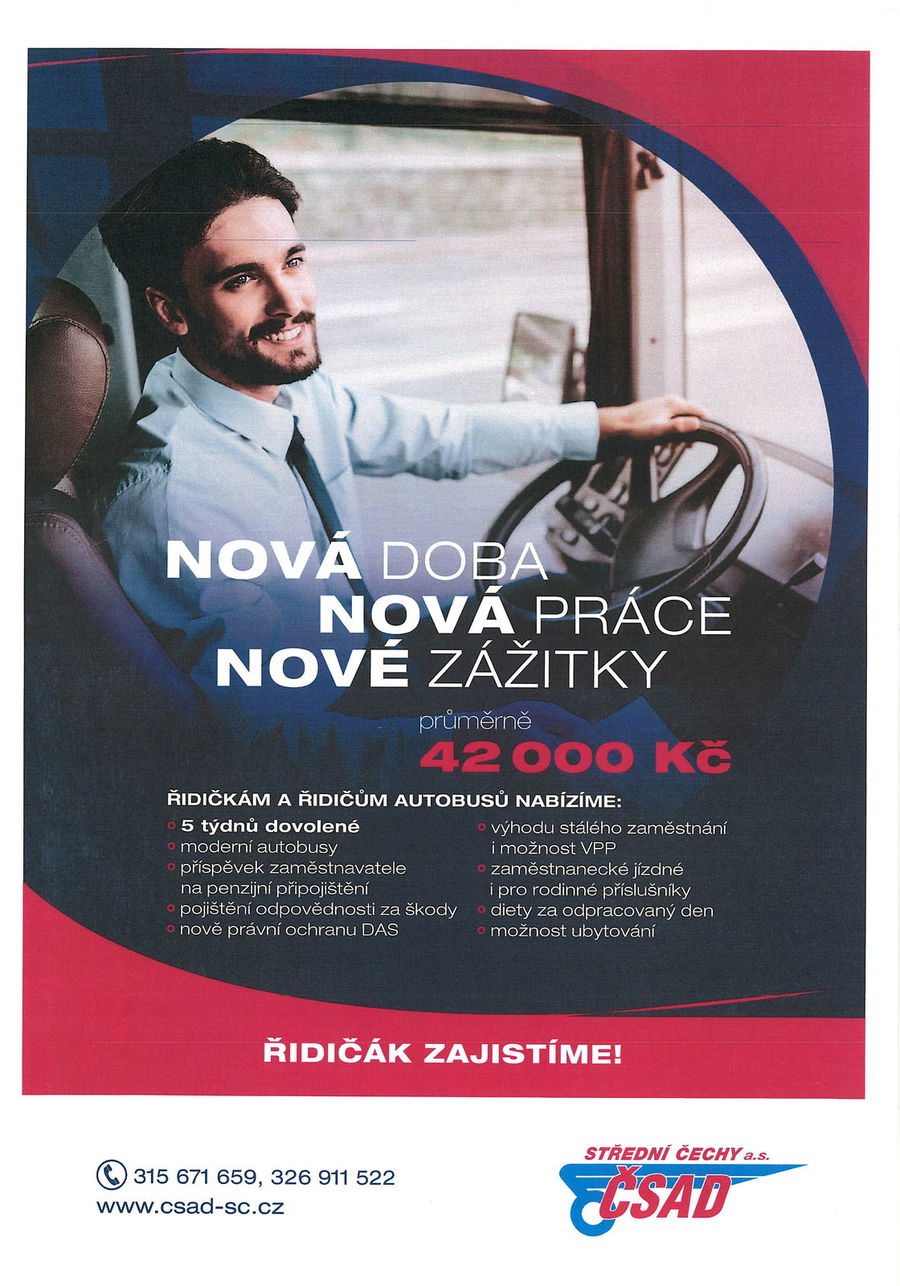 NOVÁ DOBA
NOVÁ PRÁCE
NOVÉ ZÁŽITKY

průměrně
42 000 Kč

ŘIDIČKÁM A ŘIDIČŮM AUTOBUSŮ NABÍZÍME:

5 týdnů dovolené
moderní autobusy
příspěvek zaměstnavatele na penzijní připojištění
pojištění odpovědnosti za škody
nově právní ochranu DAS

výhodu stálého zaměstnání i možnost VPP
zaměstnanecké jízdné i pro rodinné příslušníky
diety za odpracovaný den
možnost ubytování

ŘIDIČÁK ZAJISTÍME!

315 671 659, 326 911 522
www.csad-sc.cz

STŘEDNÍ ČECHY a.s.
ČSAD